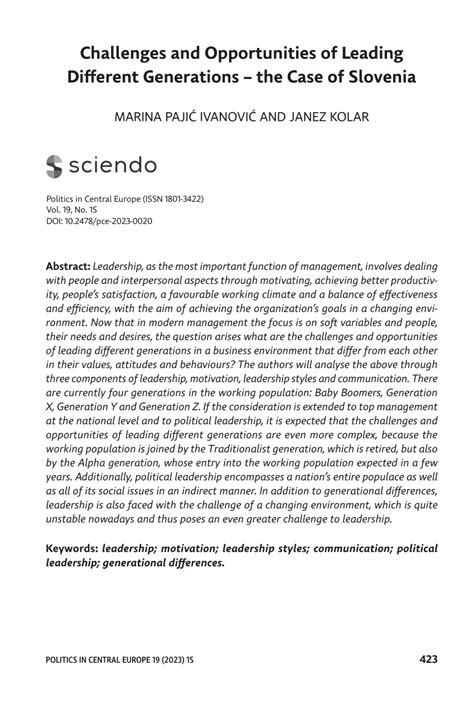 Challenges and Opportunities of Leading Different Generations – the Case of Slovenia

MARINA PAJIĆ IVANOVIĆ AND JANEZ KOLAR

sciendo

Politics in Central Europe (ISSN 1801-3422)
Vol. 19, No. 1S
DOI: 10.2478/pce-2023-0020

Abstract: Leadership, as the most important function of management, involves dealing with people and interpersonal aspects through motivating, achieving better productivity, people's satisfaction, a favourable working climate and a balance of effectiveness and efficiency, with the aim of achieving the organization's goals in a changing environment. Now that in modern management the focus is on soft variables and people, their needs and desires, the question arises what are the challenges and opportunities of leading different generations in a business environment that differ from each other in their values, attitudes and behaviours? The authors will analyse the above through three components of leadership, motivation, leadership styles and communication. There are currently four generations in the working population: Baby Boomers, Generation X, Generation Y and Generation Z. If the consideration is extended to top management at the national level and to political leadership, it is expected that the challenges and opportunities of leading different generations are even more complex, because the working population is joined by the Traditionalist generation, which is retired, but also by the Alpha generation, whose entry into the working population expected in a few years. Additionally, political leadership encompasses a nation's entire populace as well as all of its social issues in an indirect manner. In addition to generational differences, leadership is also faced with the challenge of a changing environment, which is quite unstable nowadays and thus poses an even greater challenge to leadership.

Keywords: leadership; motivation; leadership styles; communication; political leadership; generational differences.

POLITICS IN CENTRAL EUROPE 19 (2023) 1S

423